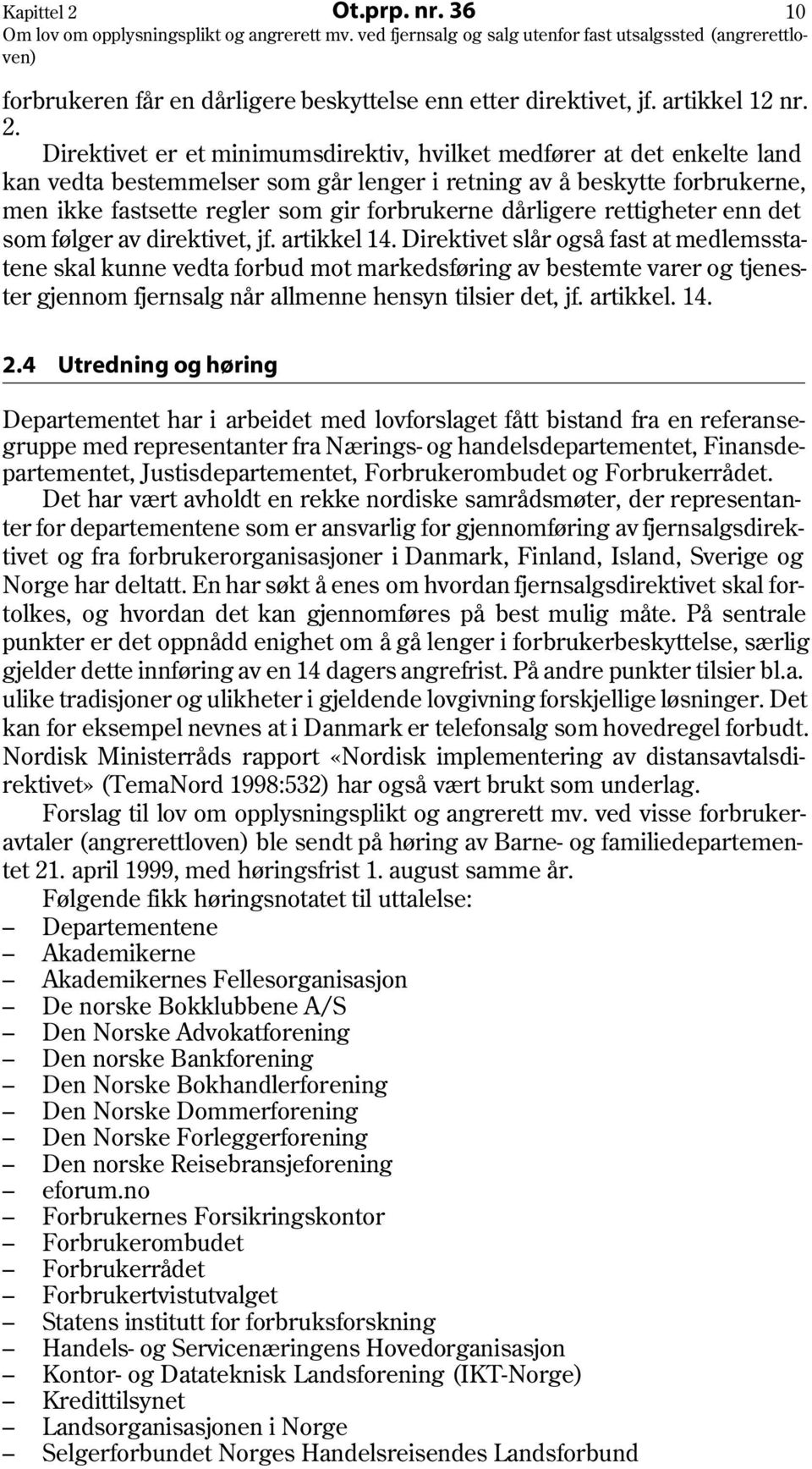 Kapittel 2 Ot.prp. nr. 36 10
Om lov om opplysningsplikt og angrerett mv. ved fjernsalg og salg utenfor fast utsalgssted (angrerettloven)

forbrukeren får en dårligere beskyttelse enn etter direktivet, jf. artikkel 12 nr. 2.

Direktivet er et minimumsdirektiv, hvilket medfører at det enkelte land kan vedta bestemmelser som går lenger i retning av å beskytte forbrukerne, men ikke fastsette regler som gir forbrukerne dårligere rettigheter enn det som følger av direktivet, jf. artikkel 14. Direktivet slår også fast at medlemsstatene skal kunne vedta forbud mot markedsføring av bestemte varer og tjenester gjennom fjernsalg når allmenne hensyn tilsier det, jf. artikkel. 14.

2.4 Utredning og høring

Departementet har i arbeidet med lovforslaget fått bistand fra en referansegruppe med representanter fra Nærings- og handelsdepartementet, Finansdepartementet, Justisdepartementet, Forbrukerombudet og Forbrukerrådet.

Det har vært avholdt en rekke nordiske samrådsmøter, der representanter for departementene som er ansvarlig for gjennomføring av fjernsalgsdirektivet og fra forbrukerorganisasjoner i Danmark, Finland, Island, Sverige og Norge har deltatt. En har søkt å enes om hvordan fjernsalgsdirektivet skal fortolkes, og hvordan det kan gjennomføres på best mulig måte. På sentrale punkter er det oppnådd enighet om å gå lenger i forbrukerbeskyttelse, særlig gjelder dette innføring av en 14 dagers angrefrist. På andre punkter tilsier bl.a. ulike tradisjoner og ulikheter i gjeldende lovgivning forskjellige løsninger. Det kan for eksempel nevnes at i Danmark er telefonsalg som hovedregel forbudt. Nordisk Ministerråds rapport «Nordisk implementering av distansavtalsdirektivet» (TemaNord 1998:532) har også vært brukt som underlag.

Forslag til lov om opplysningsplikt og angrerett mv. ved visse forbrukeravtaler (angrerettloven) ble sendt på høring av Barne- og familiedepartementet 21. april 1999, med høringsfrist 1. august samme år.

Følgende fikk høringsnotatet til uttalelse:
– Departementene
– Akademikerne
– Akademikernes Fellesorganisasjon
– De norske Bokklubbene A/S
– Den Norske Advokatforening
– Den norske Bankforening
– Den Norske Bokhandlerforening
– Den Norske Dommerforening
– Den Norske Forleggerforening
– Den norske Reisebransjeforening
– eforum.no
– Forbrukernes Forsikringskontor
– Forbrukerombudet
– Forbrukerrådet
– Forbrukertvistutvalget
– Statens institutt for forbruksforskning
– Handels- og Servicenæringens Hovedorganisasjon
– Kontor- og Datateknisk Landsforening (IKT-Norge)
– Kredittilsynet
– Landsorganisasjonen i Norge
– Selgerforbundet Norges Handelsreisendes Landsforbund